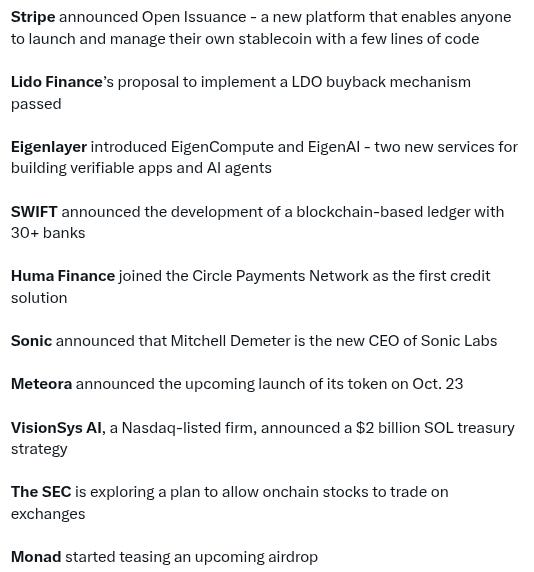 Stripe announced Open Issuance - a new platform that enables anyone to launch and manage their own stablecoin with a few lines of code

Lido Finance's proposal to implement a LDO buyback mechanism passed

Eigenlayer introduced EigenCompute and EigenAI - two new services for building verifiable apps and AI agents

SWIFT announced the development of a blockchain-based ledger with 30+ banks

Huma Finance joined the Circle Payments Network as the first credit solution

Sonic announced that Mitchell Demeter is the new CEO of Sonic Labs

Meteora announced the upcoming launch of its token on Oct. 23

VisionSys AI, a Nasdaq-listed firm, announced a \$2 billion SOL treasury strategy

The SEC is exploring a plan to allow onchain stocks to trade on exchanges

Monad started teasing an upcoming airdrop